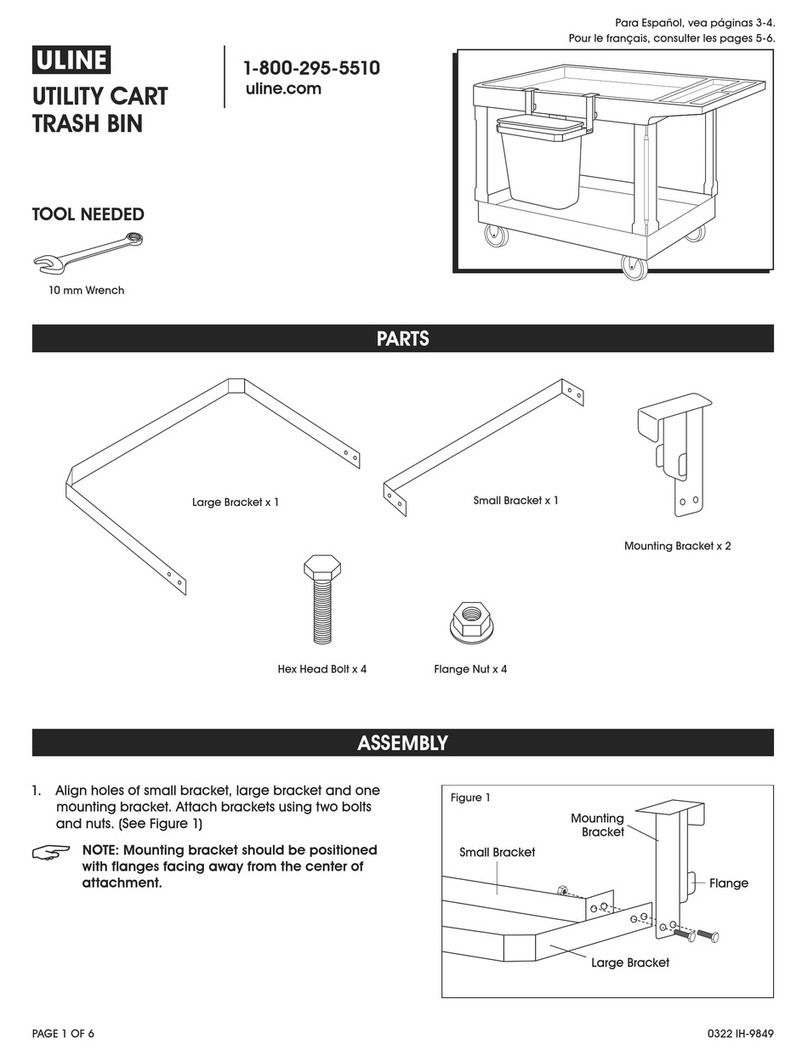 Para Español, vea páginas 3-4.
Pour le français, consulter les pages 5-6.

ULINE

UTILITY CART TRASH BIN

1-800-295-5510
uline.com

TOOL NEEDED

10 mm Wrench

PARTS

Large Bracket x 1

Small Bracket x 1

Mounting Bracket x 2

Hex Head Bolt x 4

Flange Nut x 4

ASSEMBLY

1. Align holes of small bracket, large bracket and one mounting bracket. Attach brackets using two bolts and nuts. (See Figure 1)

NOTE: Mounting bracket should be positioned with flanges facing away from the center of attachment.

Figure 1

Mounting Bracket

Small Bracket

Flange

Large Bracket

PAGE 1 OF 6

0322 IH-9849